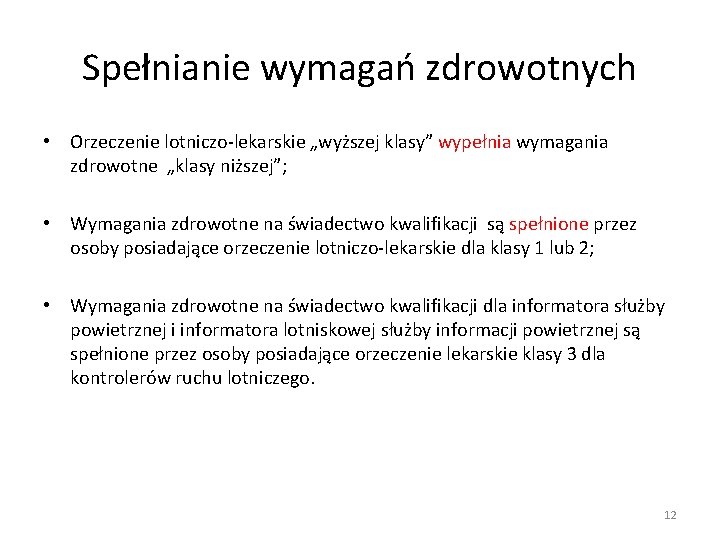 Spełnianie wymagań zdrowotnych

• Orzeczenie lotniczo-lekarskie „wyższej klasy” wypełnia wymagania zdrowotne „klasy niższej”;

• Wymagania zdrowotne na świadectwo kwalifikacji są spełnione przez osoby posiadające orzeczenie lotniczo-lekarskie dla klasy 1 lub 2;

• Wymagania zdrowotne na świadectwo kwalifikacji dla informatora służby powietrznej i informatora lotniskowej służby informacji powietrznej są spełnione przez osoby posiadające orzeczenie lekarskie klasy 3 dla kontrolerów ruchu lotniczego.

12